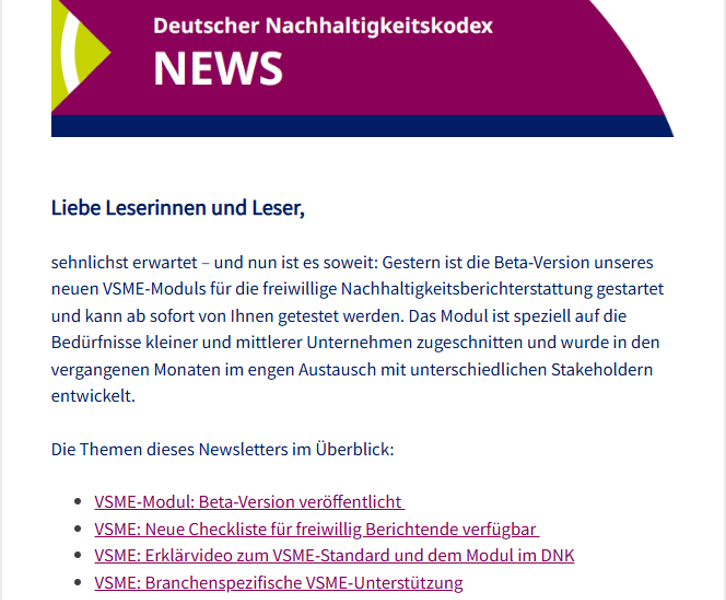 Deutscher Nachhaltigkeitskodex
NEWS

Liebe Leserinnen und Leser,

sehnlichst erwartet – und nun ist es soweit: Gestern ist die Beta-Version unseres neuen VSME-Moduls für die freiwillige Nachhaltigkeitsberichterstattung gestartet und kann ab sofort von Ihnen getestet werden. Das Modul ist speziell auf die Bedürfnisse kleiner und mittlerer Unternehmen zugeschnitten und wurde in den vergangenen Monaten im engen Austausch mit unterschiedlichen Stakeholdern entwickelt.

Die Themen dieses Newsletters im Überblick:

- VSME-Modul: Beta-Version veröffentlicht
- VSME: Neue Checkliste für freiwillig Berichtende verfügbar
- VSME: Erklärvideo zum VSME-Standard und dem Modul im DNK
- VSME: Branchenspezifische VSME-Unterstützung